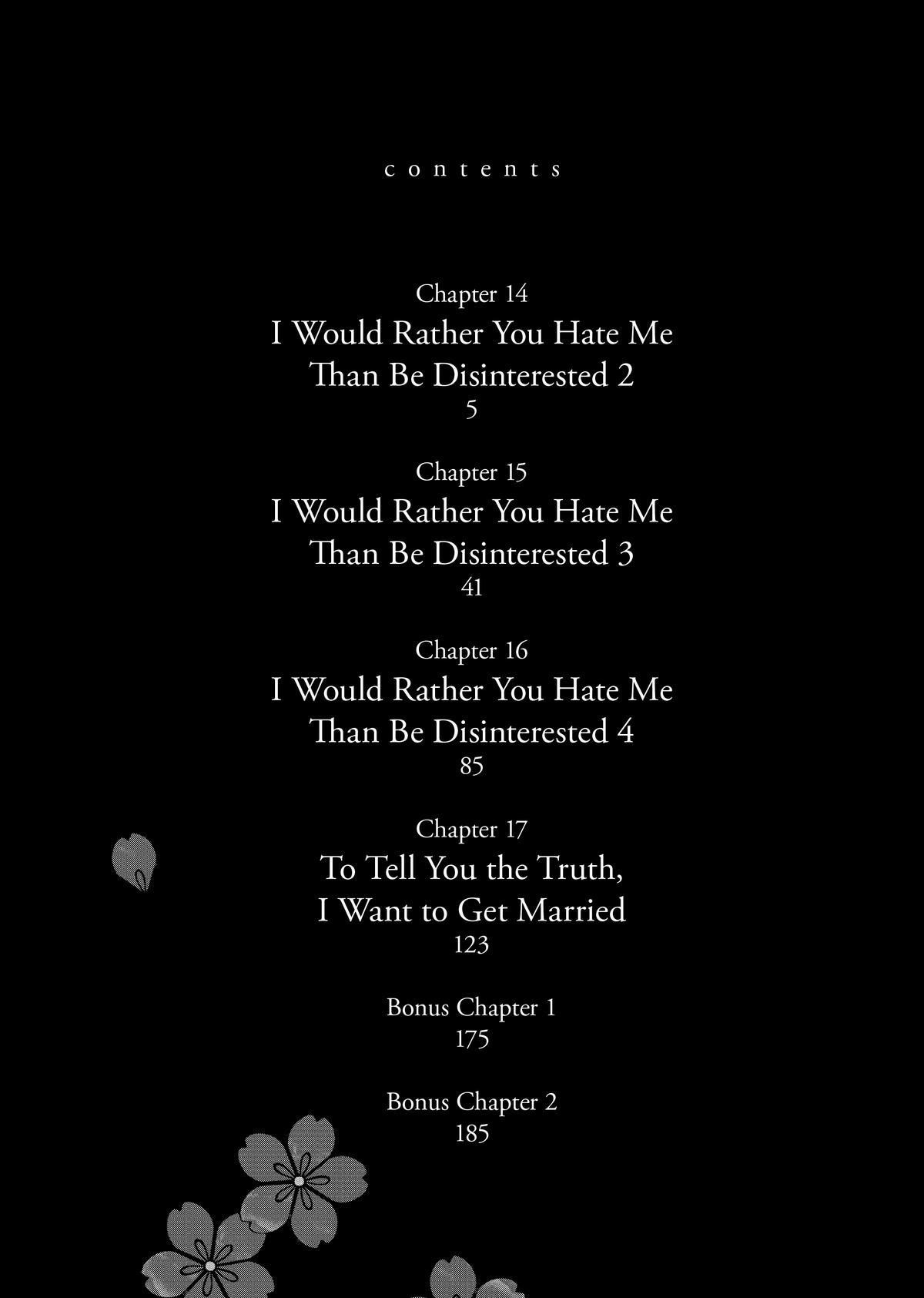 contents

Chapter 14
I Would Rather You Hate Me
Than Be Disinterested 2
5

Chapter 15
I Would Rather You Hate Me
Than Be Disinterested 3
41

Chapter 16
I Would Rather You Hate Me
Than Be Disinterested 4
85

Chapter 17
To Tell You the Truth,
I Want to Get Married
123

Bonus Chapter 1
175

Bonus Chapter 2
185